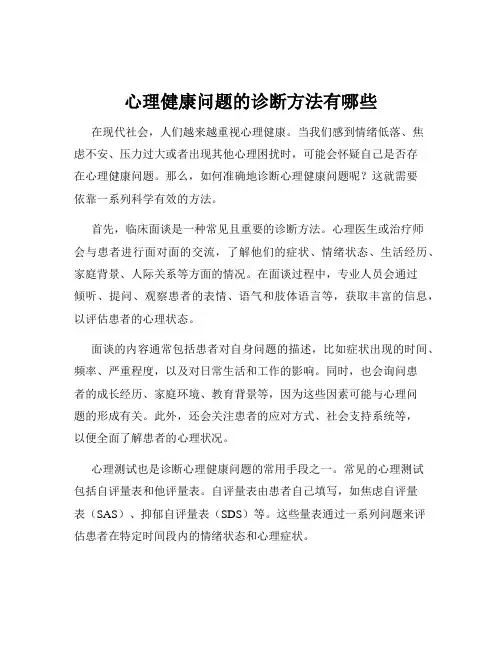 心理健康问题的诊断方法有哪些

在现代社会，人们越来越重视心理健康。当我们感到情绪低落、焦虑不安、压力过大或者出现其他心理困扰时，可能会怀疑自己是否存在心理健康问题。那么，如何准确地诊断心理健康问题呢？这就需要依靠一系列科学有效的方法。

首先，临床面谈是一种常见且重要的诊断方法。心理医生或治疗师会与患者进行面对面的交流，了解他们的症状、情绪状态、生活经历、家庭背景、人际关系等方面的情况。在面谈过程中，专业人员会通过倾听、提问、观察患者的表情、语气和肢体语言等，获取丰富的信息，以评估患者的心理状态。

面谈的内容通常包括患者对自身问题的描述，比如症状出现的时间、频率、严重程度，以及对日常生活和工作的影响。同时，也会询问患者的成长经历、家庭环境、教育背景等，因为这些因素可能与心理问题的形成有关。此外，还会关注患者的应对方式、社会支持系统等，以便全面了解患者的心理状况。

心理测试也是诊断心理健康问题的常用手段之一。常见的心理测试包括自评量表和他评量表。自评量表由患者自己填写，如焦虑自评量表（SAS）、抑郁自评量表（SDS）等。这些量表通过一系列问题来评估患者在特定时间段内的情绪状态和心理症状。